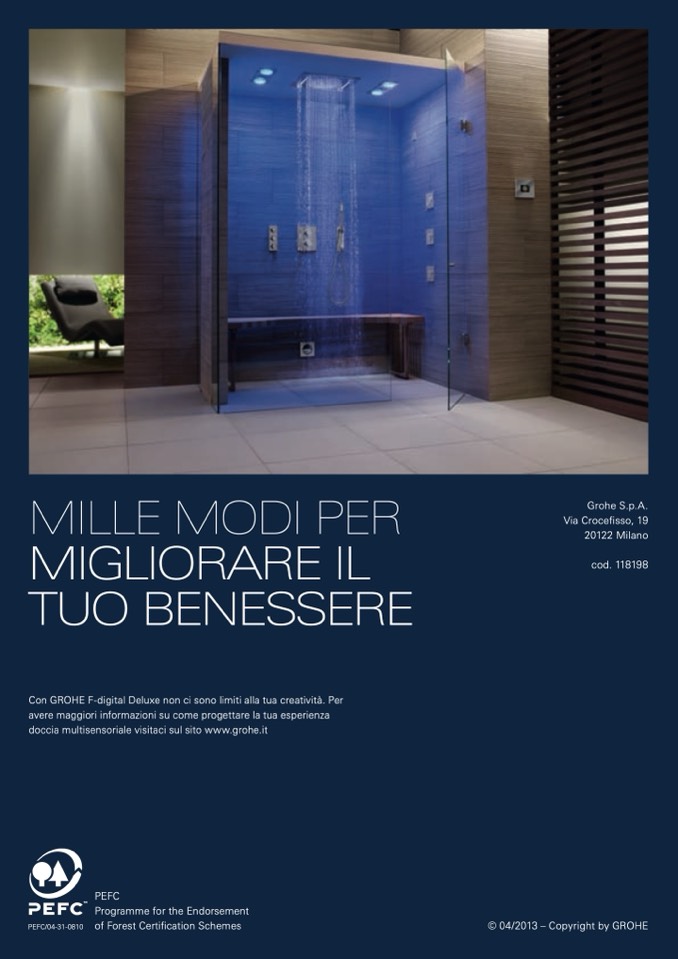 MILLE MODI PER
MIGLIORARE IL
TUO BENESSERE

Grohe S.p.A.
Via Crocefisso, 19
20122 Milano

cod. 118198

Con GROHE F-digital Deluxe non ci sono limiti alla tua creatività. Per avere maggiori informazioni su come progettare la tua esperienza doccia multisensoriale visitaci sul sito www.grohe.it

PEFC™
PEFC/04-31-0810

PEFC
Programme for the Endorsement
of Forest Certification Schemes

© 04/2013 – Copyright by GROHE